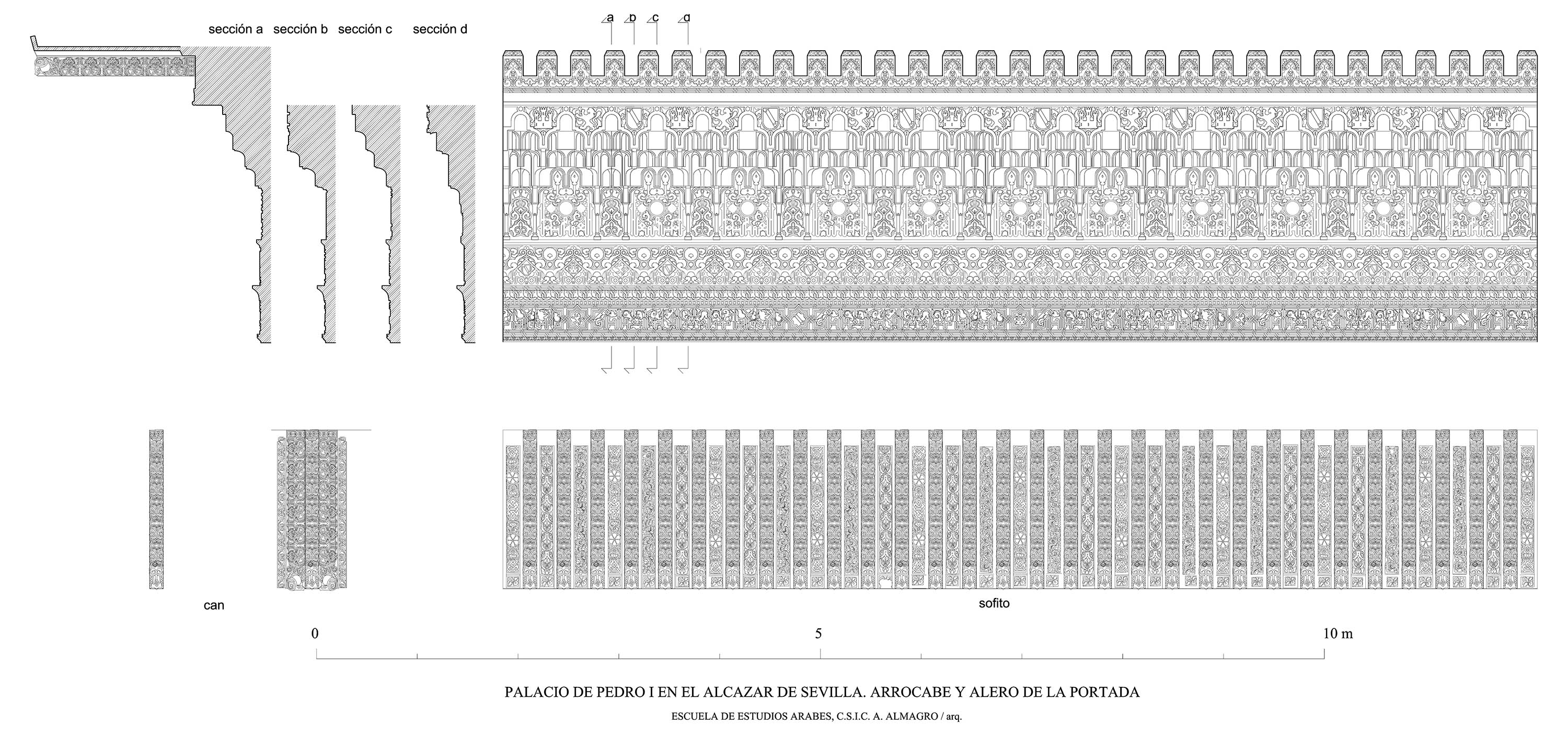 sección a sección b sección c sección d

a b c d

can

sofito

0 5 10 m

PALACIO DE PEDRO I EN EL ALCAZAR DE SEVILLA. ARROCABE Y ALERO DE LA PORTADA

ESCUELA DE ESTUDIOS ARABES, C.S.I.C. A. ALMAGRO / arq.